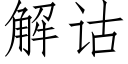 解诂